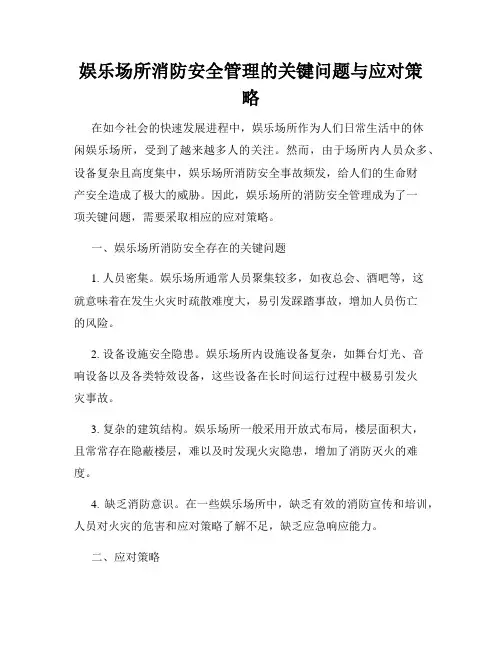 娱乐场所消防安全管理的关键问题与应对策略

在如今社会的快速发展进程中，娱乐场所作为人们日常生活中的休闲娱乐场所，受到了越来越多人的关注。然而，由于场所内人员众多、设备复杂且高度集中，娱乐场所消防安全事故频发，给人们的生命财产安全造成了极大的威胁。因此，娱乐场所的消防安全管理成为了一项关键问题，需要采取相应的应对策略。

一、娱乐场所消防安全存在的关键问题

1. 人员密集。娱乐场所通常人员聚集较多，如夜总会、酒吧等，这就意味着在发生火灾时疏散难度大，易引发踩踏事故，增加人员伤亡的风险。

2. 设备设施安全隐患。娱乐场所内设施设备复杂，如舞台灯光、音响设备以及各类特效设备，这些设备在长时间运行过程中极易引发火灾事故。

3. 复杂的建筑结构。娱乐场所一般采用开放式布局，楼层面积大，且常常存在隐蔽楼层，难以及时发现火灾隐患，增加了消防灭火的难度。

4. 缺乏消防意识。在一些娱乐场所中，缺乏有效的消防宣传和培训，人员对火灾的危害和应对策略了解不足，缺乏应急响应能力。

二、应对策略